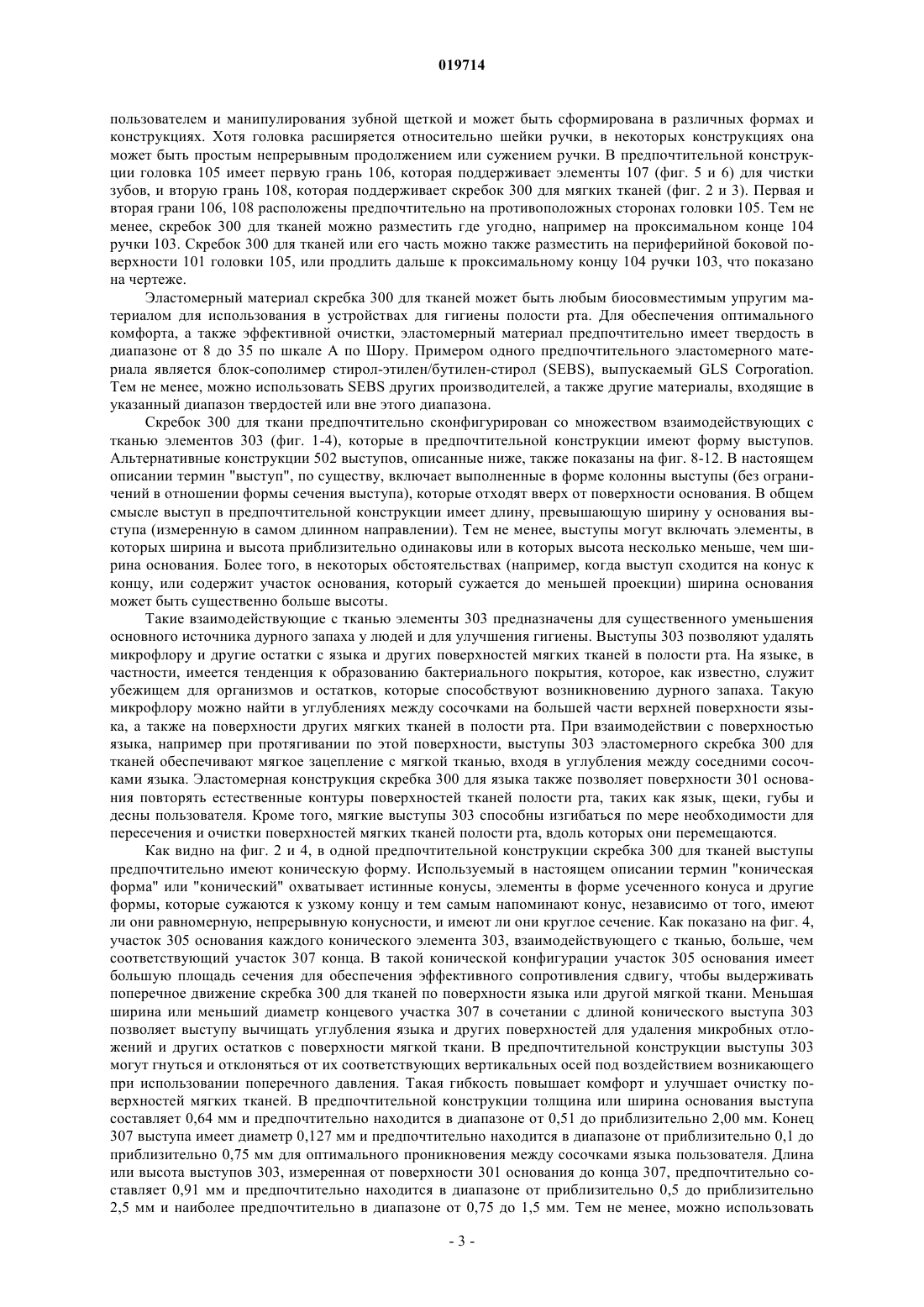 019714

пользователем и манипулирования зубной щеткой и может быть сформирована в различных формах и конструкциях. Хотя головка расширяется относительно шейки ручки, в некоторых конструкциях она может быть простым непрерывным продолжением или сужением ручки. В предпочтительной конструкции головка 105 имеет первую грань 106, которая поддерживает элементы 107 (фиг. 5 и 6) для чистки зубов, и вторую грань 108, которая поддерживает скребок 300 для мягких тканей (фиг. 2 и 3). Первая и вторая грани 106, 108 расположены предпочтительно на противоположных сторонах головки 105. Тем не менее, скребок 300 для тканей можно разместить где угодно, например на проксимальном конце 104 ручки 103. Скребок 300 для тканей или его часть можно также разместить на периферийной боковой поверхности 101 головки 105, или продлить дальше к проксимальному концу 104 ручки 103, что показано на чертеже.

Эластомерный материал скребка 300 для тканей может быть любым биосовместимым упругим материалом для использования в устройствах для гигиены полости рта. Для обеспечения оптимального комфорта, а также эффективной очистки, эластомерный материал предпочтительно имеет твердость в диапазоне от 8 до 35 по шкале А по Шору. Примером одного предпочтительного эластомерного материала является блок-сополимер стирол-этилен/бутилен-стирол (SEBS), выпускаемый GLS Corporation. Тем не менее, можно использовать SEBS других производителей, а также другие материалы, входящие в указанный диапазон твердостей или вне этого диапазона.

Скребок 300 для ткани предпочтительно сконфигурирован со множеством взаимодействующих с тканью элементов 303 (фиг. 1-4), которые в предпочтительной конструкции имеют форму выступов. Альтернативные конструкции 502 выступов, описанные ниже, также показаны на фиг. 8-12. В настоящем описании термин "выступ", по существу, включает выполненные в форме колонны выступы (без ограничений в отношении формы сечения выступа), которые отходят вверх от поверхности основания. В общем смысле выступ в предпочтительной конструкции имеет длину, превышающую ширину у основания выступа (измеренную в самом длинном направлении). Тем не менее, выступы могут включать элементы, в которых ширина и высота приблизительно одинаковы или в которых высота несколько меньше, чем ширина основания. Более того, в некоторых обстоятельствах (например, когда выступ сходится на конус к концу, или содержит участок основания, который сужается до меньшей проекции) ширина основания может быть существенно больше высоты.

Такие взаимодействующие с тканью элементы 303 предназначены для существенного уменьшения основного источника дурного запаха у людей и для улучшения гигиены. Выступы 303 позволяют удалять микрофлору и другие остатки с языка и других поверхностей мягких тканей в полости рта. На языке, в частности, имеется тенденция к образованию бактериального покрытия, которое, как известно, служит убежищем для организмов и остатков, которые способствуют возникновению дурного запаха. Такую микрофлору можно найти в углублениях между сосочками на большей части верхней поверхности языка, а также на поверхности других мягких тканей в полости рта. При взаимодействии с поверхностью языка, например при протягивании по этой поверхности, выступы 303 эластомерного скребка 300 для тканей обеспечивают мягкое зацепление с мягкой тканью, входя в углубления между соседними сосочками языка. Эластомерная конструкция скребка 300 для языка также позволяет поверхности 301 основания повторять естественные контуры поверхностей тканей полости рта, таких как язык, щеки, губы и десны пользователя. Кроме того, мягкие выступы 303 способны изгибаться по мере необходимости для пересечения и очистки поверхностей мягких тканей полости рта, вдоль которых они перемещаются.

Как видно на фиг. 2 и 4, в одной предпочтительной конструкции скребка 300 для тканей выступы предпочтительно имеют коническую форму. Используемый в настоящем описании термин "коническая форма" или "конический" охватывает истинные конусы, элементы в форме усеченного конуса и другие формы, которые сужаются к узкому концу и тем самым напоминают конус, независимо от того, имеют ли они равномерную, непрерывную конусности, и имеют ли они круглое сечение. Как показано на фиг. 4, участок 305 основания каждого конического элемента 303, взаимодействующего с тканью, больше, чем соответствующий участок 307 конца. В такой конической конфигурации участок 305 основания имеет большую площадь сечения для обеспечения эффективного сопротивления сдвигу, чтобы выдерживать поперечное движение скребка 300 для тканей по поверхности языка или другой мягкой ткани. Меньшая ширина или меньший диаметр концевого участка 307 в сочетании с длиной конического выступа 303 позволяет выступу вычищать углубления языка и других поверхностей для удаления микробных отложений и других остатков с поверхности мягкой ткани. В предпочтительной конструкции выступы 303 могут гнуться и отклоняться от их соответствующих вертикальных осей под воздействием возникающего при использовании поперечного давления. Такая гибкость повышает комфорт и улучшает очистку поверхностей мягких тканей. В предпочтительной конструкции толщина или ширина основания выступа составляет 0,64 мм и предпочтительно находится в диапазоне от 0,51 до приблизительно 2,00 мм. Конец 307 выступа имеет диаметр 0,127 мм и предпочтительно находится в диапазоне от приблизительно 0,1 до приблизительно 0,75 мм для оптимального проникновения между сосочками языка пользователя. Длина или высота выступов 303, измеренная от поверхности 301 основания до конца 307, предпочтительно составляет 0,91 мм и предпочтительно находится в диапазоне от приблизительно 0,5 до приблизительно 2,5 мм и наиболее предпочтительно в диапазоне от 0,75 до 1,5 мм. Тем не менее, можно использовать

- 3 -